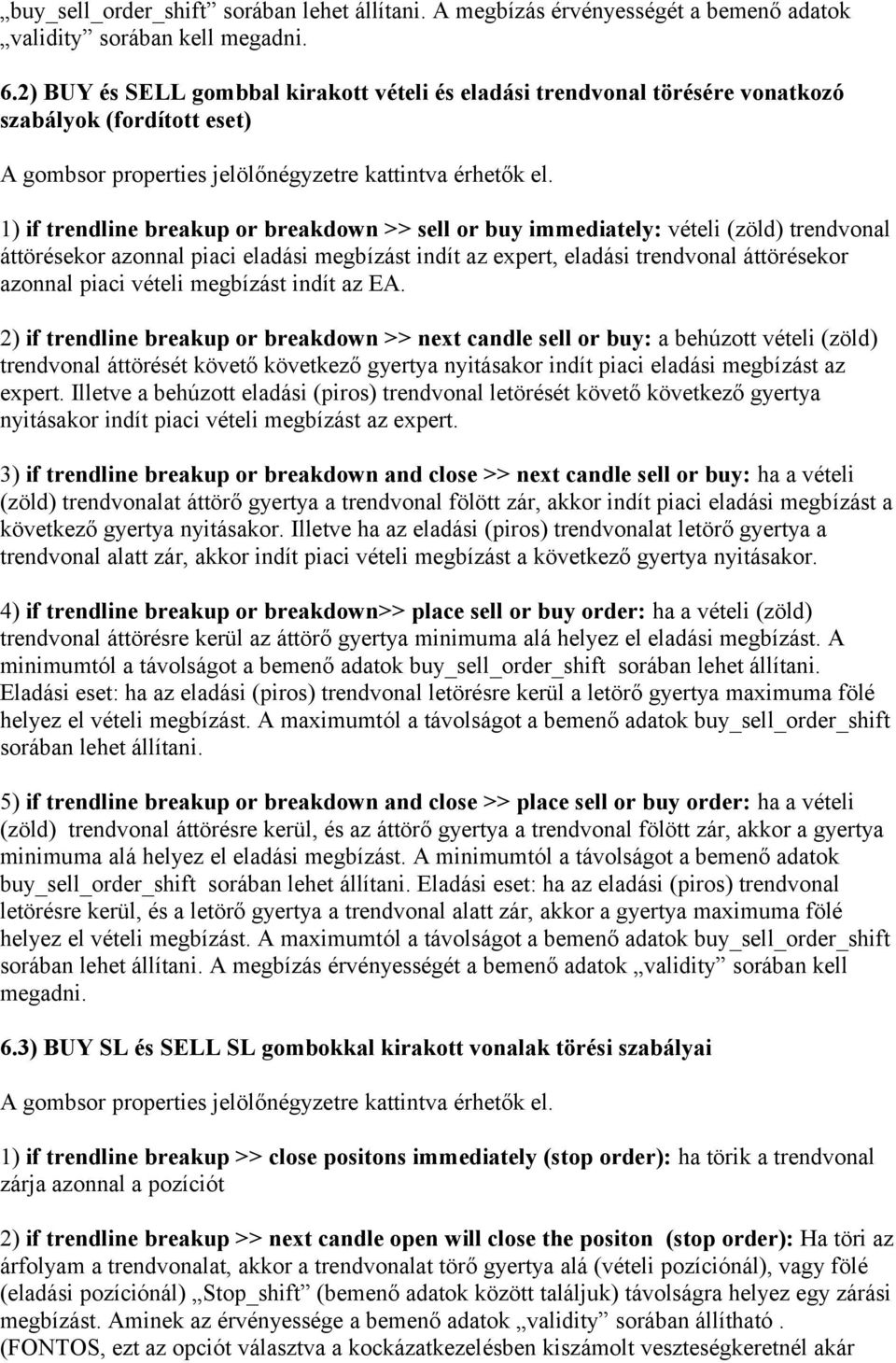 „buy_sell_order_shift” sorában lehet állítani. A megbízás érvényességét a bemenő adatok „validity” sorában kell megadni.

6.2) BUY és SELL gombbal kirakott vételi és eladási trendvonal törésére vonatkozó szabályok (fordított eset)

A gombsor properties jelölőnégyzetre kattintva érhetők el.

1) if trendline breakup or breakdown >> sell or buy immediately: vételi (zöld) trendvonal áttörésekor azonnal piaci eladási megbízást indít az expert, eladási trendvonal áttörésekor azonnal piaci vételi megbízást indít az EA.

2) if trendline breakup or breakdown >> next candle sell or buy: a behúzott vételi (zöld) trendvonal áttörését követő következő gyertya nyitásakor indít piaci eladási megbízást az expert. Illetve a behúzott eladási (piros) trendvonal letörését követő következő gyertya nyitásakor indít piaci vételi megbízást az expert.

3) if trendline breakup or breakdown and close >> next candle sell or buy: ha a vételi (zöld) trendvonalat áttörő gyertya a trendvonal fölött zár, akkor indít piaci eladási megbízást a következő gyertya nyitásakor. Illetve ha az eladási (piros) trendvonalat letörő gyertya a trendvonal alatt zár, akkor indít piaci vételi megbízást a következő gyertya nyitásakor.

4) if trendline breakup or breakdown>> place sell or buy order: ha a vételi (zöld) trendvonal áttörésre kerül az áttörő gyertya minimuma alá helyez el eladási megbízást. A minimumtól a távolságot a bemenő adatok buy_sell_order_shift sorában lehet állítani. Eladási eset: ha az eladási (piros) trendvonal letörésre kerül a letörő gyertya maximuma fölé helyez el vételi megbízást. A maximumtól a távolságot a bemenő adatok buy_sell_order_shift sorában lehet állítani.

5) if trendline breakup or breakdown and close >> place sell or buy order: ha a vételi (zöld) trendvonal áttörésre kerül, és az áttörő gyertya a trendvonal fölött zár, akkor a gyertya minimuma alá helyez el eladási megbízást. A minimumtól a távolságot a bemenő adatok buy_sell_order_shift sorában lehet állítani. Eladási eset: ha az eladási (piros) trendvonal letörésre kerül, és a letörő gyertya a trendvonal alatt zár, akkor a gyertya maximuma fölé helyez el vételi megbízást. A maximumtól a távolságot a bemenő adatok buy_sell_order_shift sorában lehet állítani. A megbízás érvényességét a bemenő adatok „validity” sorában kell megadni.

6.3) BUY SL és SELL SL gombokkal kirakott vonalak törési szabályai

A gombsor properties jelölőnégyzetre kattintva érhetők el.

1) if trendline breakup >> close positons immediately (stop order): ha törik a trendvonal zárja azonnal a pozíciót

2) if trendline breakup >> next candle open will close the positon (stop order): Ha töri az árfolyam a trendvonalat, akkor a trendvonalat törő gyertya alá (vételi pozíciónál), vagy fölé (eladási pozíciónál) „Stop_shift” (bemenő adatok között találjuk) távolságra helyez egy zárási megbízást. Aminek az érvényessége a bemenő adatok „validity” sorában állítható . (FONTOS, ezt az opciót választva a kockázatkezelésben kiszámolt veszteségkeretnél akár